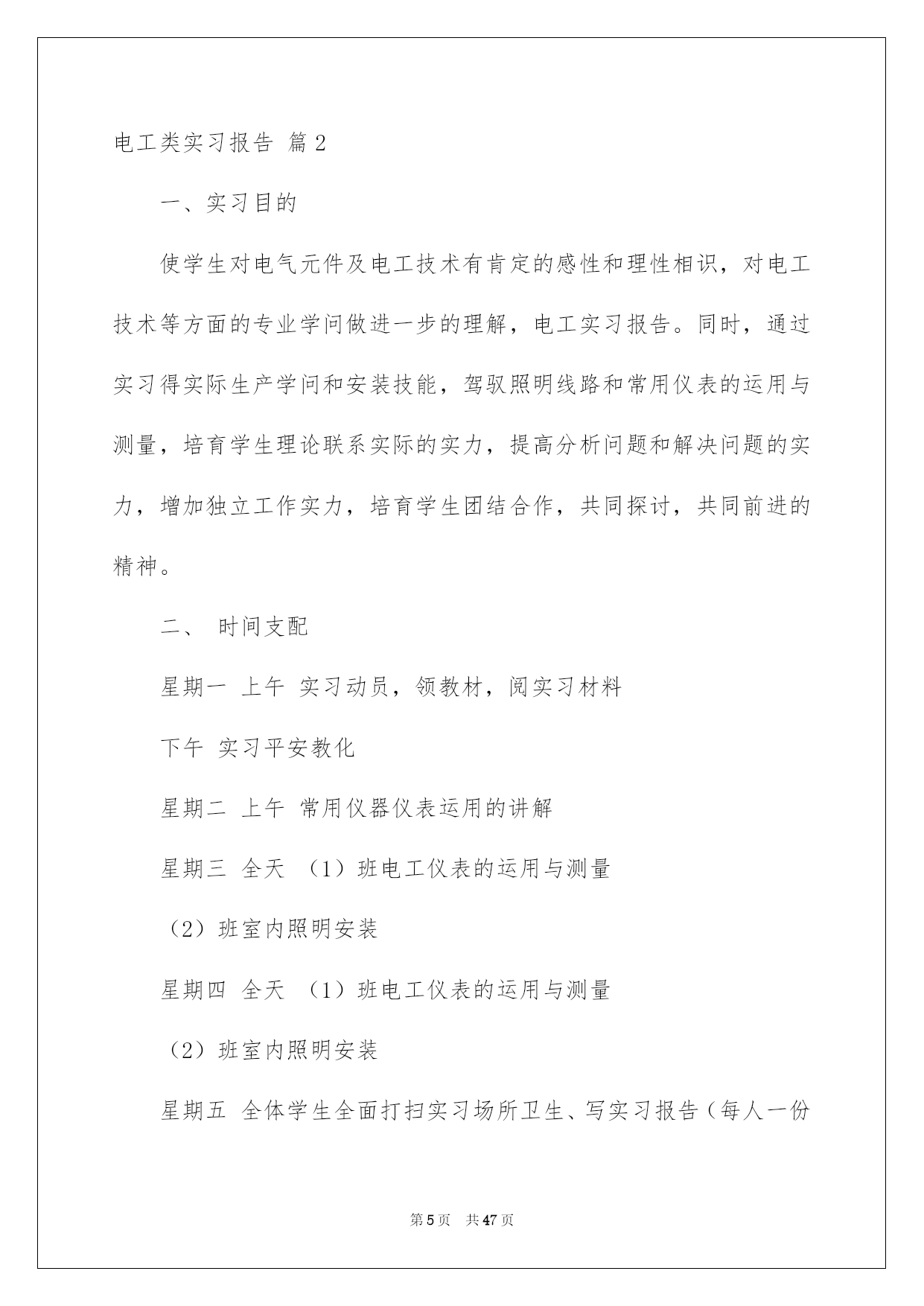 电工类实习报告 篇2

一、实习目的

使学生对电气元件及电工技术有肯定的感性和理性相识，对电工技术等方面的专业学问做进一步的理解，电工实习报告。同时，通过实习得实际生产学问和安装技能，驾驭照明线路和常用仪表的运用与测量，培育学生理论联系实际的实力，提高分析问题和解决问题的实力，增加独立工作实力，培育学生团结合作，共同探讨，共同前进的精神。

二、 时间支配

星期一 上午 实习动员，领教材，阅实习材料

下午 实习平安教化

星期二 上午 常用仪器仪表运用的讲解

星期三 全天 （1）班电工仪表的运用与测量

（2）班室内照明安装

星期四 全天 （1）班电工仪表的运用与测量

（2）班室内照明安装

星期五 全体学生全面打扫实习场所卫生、写实习报告（每人一份

第5页 共47页